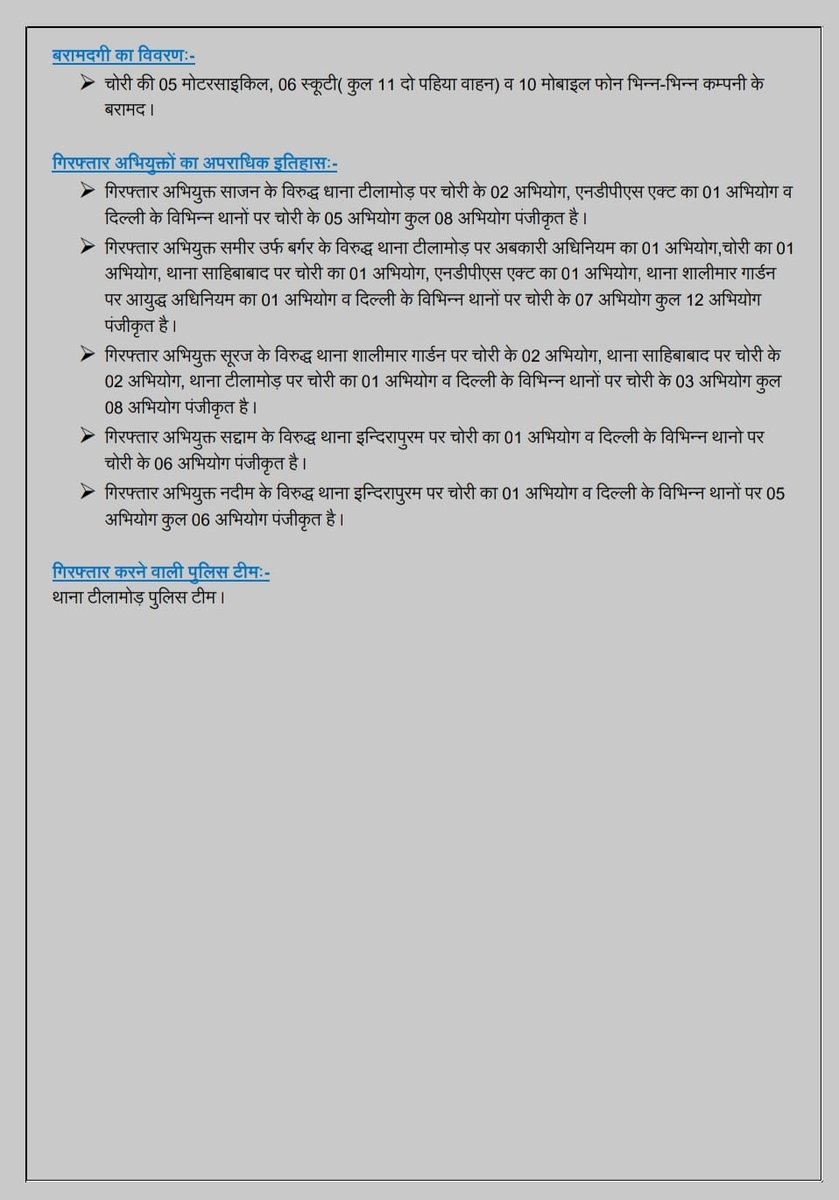 बरामदगी का विवरणः-

➢ चोरी की 05 मोटरसाइकिल, 06 स्कूटी( कुल 11 दो पहिया वाहन) व 10 मोबाइल फोन भिन्न-भिन्न कम्पनी के बरामद।

गिरफ्तार अभियुक्तों का अपराधिक इतिहासः-

➢ गिरफ्तार अभियुक्त साजन के विरुद्ध धाना टीलामोड़ पर चोरी के 02 अभियोग, एनडीपीएस एक्ट का 01 अभियोग व दिल्ली के विभिन्न थानों पर चोरी के 05 अभियोग कुल 08 अभियोग पंजीकृत है।

➢ गिरफ्तार अभियुक्त समीर उर्फ बर्गर के विरुद्ध थाना टीलामोड़ पर अबकारी अधिनियम का 01 अभियोग,चोरी का 01 अभियोग, थाना साहिबाबाद पर चोरी का 01 अभियोग, एनडीपीएस एक्ट का 01 अभियोग, थाना शालीमार गार्डन पर आयुद्ध अधिनियम का 01 अभियोग व दिल्ली के विभिन्न थानों पर चोरी के 07 अभियोग कुल 12 अभियोग पंजीकृत है।

➢ गिरफ्तार अभियुक्त सूरज के विरुद्ध थाना शालीमार गार्डन पर चोरी के 02 अभियोग, थाना साहिबाबाद पर चोरी के 02 अभियोग, थाना टीलामोड़ पर चोरी का 01 अभियोग व दिल्ली के विभिन्न थानों पर चोरी के 03 अभियोग कुल 08 अभियोग पंजीकृत है।

➢ गिरफ्तार अभियुक्त सद्दाम के विरुद्ध थाना इन्दिरापुरम पर चोरी का 01 अभियोग व दिल्ली के विभिन्न थानो पर चोरी के 06 अभियोग पंजीकृत है।

➢ गिरफ्तार अभियुक्त नदीम के विरुद्ध थाना इन्दिरापुरम पर चोरी का 01 अभियोग व दिल्ली के विभिन्न थानों पर 05 अभियोग कुल 06 अभियोग पंजीकृत है।

गिरफ्तार करने वाली पुलिस टीमः-
थाना टीलामोड़ पुलिस टीम।